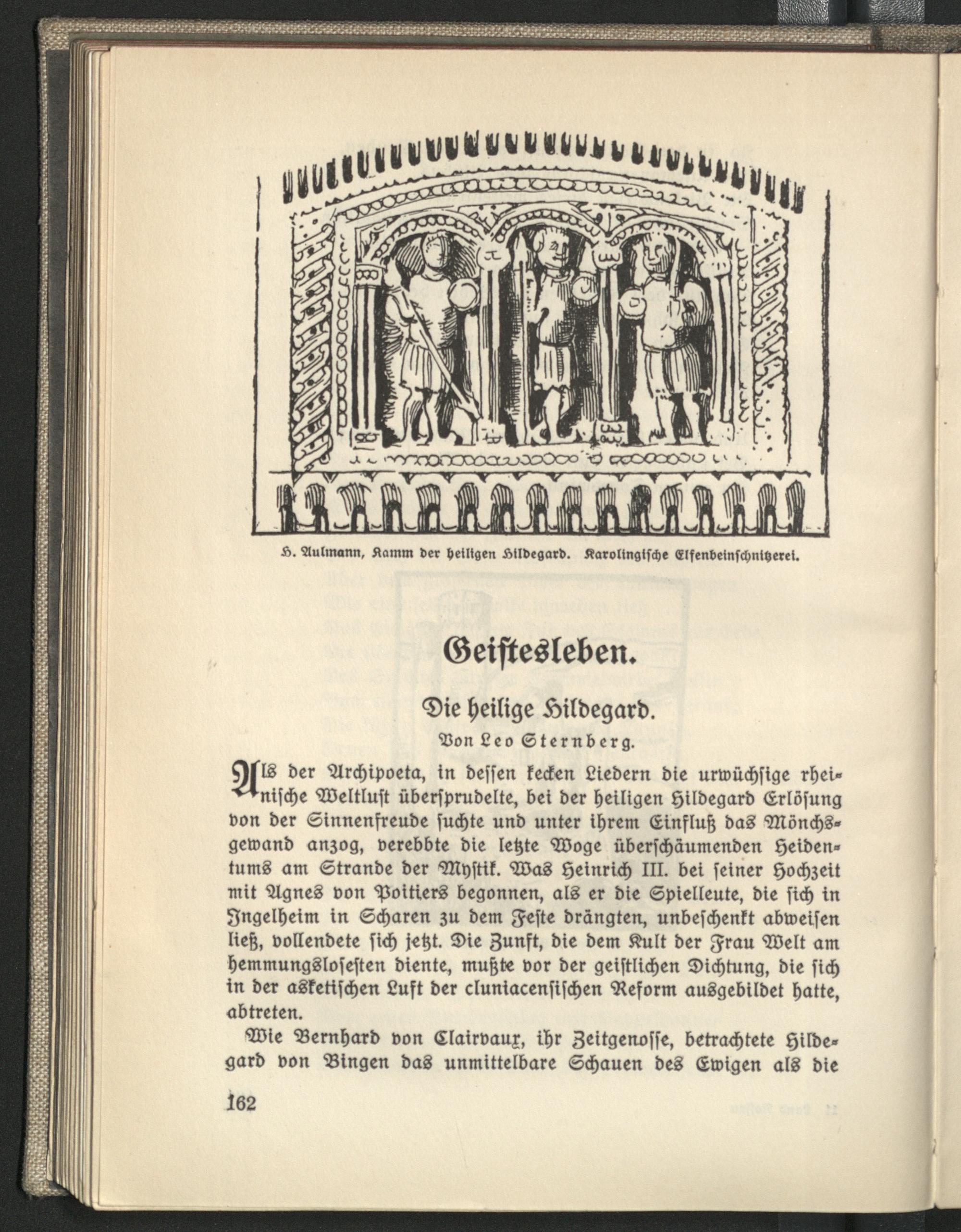 H. Aulmann, Kamm der heiligen Hildegard. Karolingische Elfenbeinschnitzerei.

Geistesleben.

Die heilige Hildegard.

Von Leo Sternberg.

Als der Archipoeta, in dessen kecken Liedern die urwüchsige rheinische Weltlust übersprudelte, bei der heiligen Hildegard Erlösung von der Sinnenfreude suchte und unter ihrem Einfluß das Mönchsgewand anzog, verebbte die letzte Woge überschäumenden Heidentums am Strande der Mystik. Was Heinrich III. bei seiner Hochzeit mit Agnes von Poitiers begonnen, als er die Spielleute, die sich in Ingelheim in Scharen zu dem Feste drängten, unbeschenkt abweisen ließ, vollendete sich jetzt. Die Zunft, die dem Kult der Frau Welt am hemmungslosesten diente, mußte vor der geistlichen Dichtung, die sich in der asketischen Luft der cluniacensischen Reform ausgebildet hatte, abtreten.

Wie Bernhard von Clairvaux, ihr Zeitgenosse, betrachtete Hildegard von Bingen das unmittelbare Schauen des Ewigen als die

162